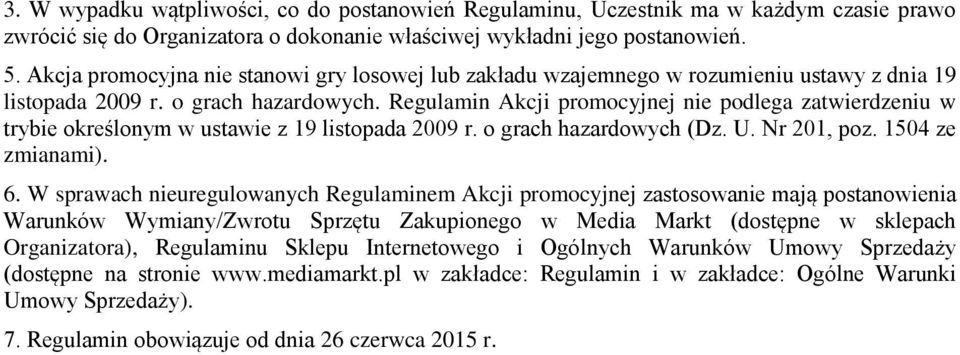 3. W wypadku wątpliwości, co do postanowień Regulaminu, Uczestnik ma w każdym czasie prawo zwrócić się do Organizatora o dokonanie właściwej wykładni jego postanowień.

5. Akcja promocyjna nie stanowi gry losowej lub zakładu wzajemnego w rozumieniu ustawy z dnia 19 listopada 2009 r. o grach hazardowych. Regulamin Akcji promocyjnej nie podlega zatwierdzeniu w trybie określonym w ustawie z 19 listopada 2009 r. o grach hazardowych (Dz. U. Nr 201, poz. 1504 ze zmianami).

6. W sprawach nieuregulowanych Regulaminem Akcji promocyjnej zastosowanie mają postanowienia Warunków Wymiany/Zwrotu Sprzętu Zakupionego w Media Markt (dostępne w sklepach Organizatora), Regulaminu Sklepu Internetowego i Ogólnych Warunków Umowy Sprzedaży (dostępne na stronie www.mediamarkt.pl w zakładce: Regulamin i w zakładce: Ogólne Warunki Umowy Sprzedaży).

7. Regulamin obowiązuje od dnia 26 czerwca 2015 r.